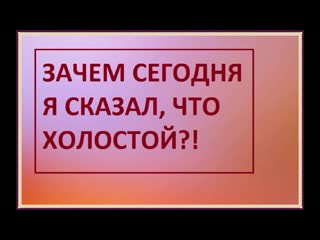 ЗАЧЕМ СЕГОДНЯ Я СКАЗАЛ, ЧТО ХОЛОСТОЙ?!